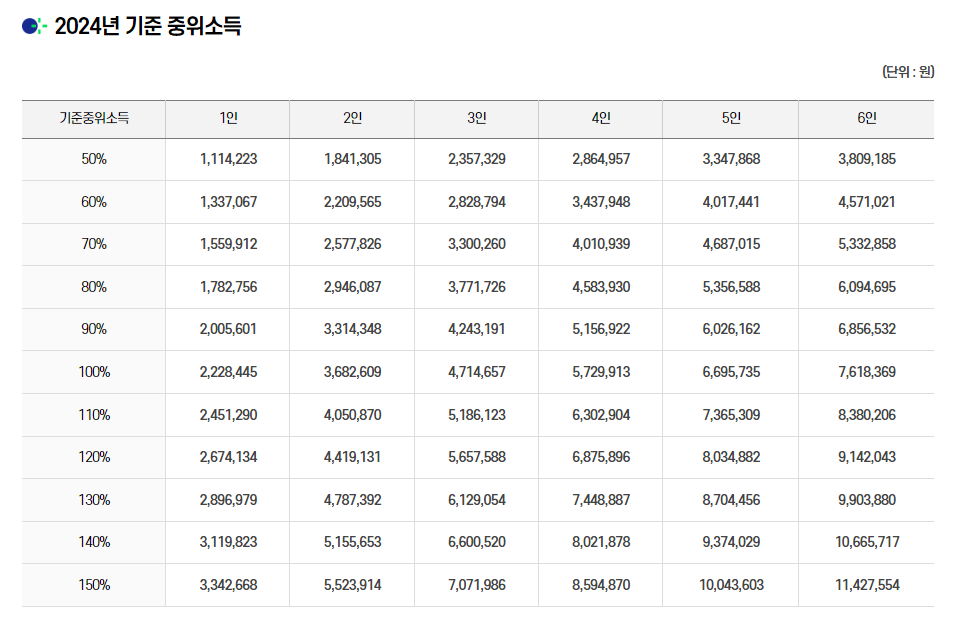 2024년 기준 중위소득

(단위 : 원)

| 기준중위소득 | 1인 | 2인 | 3인 | 4인 | 5인 | 6인 |
|---|---|---|---|---|---|---|
| 50% | 1,114,223 | 1,841,305 | 2,357,329 | 2,864,957 | 3,347,868 | 3,809,185 |
| 60% | 1,337,067 | 2,209,565 | 2,828,794 | 3,437,948 | 4,017,441 | 4,571,021 |
| 70% | 1,559,912 | 2,577,826 | 3,300,260 | 4,010,939 | 4,687,015 | 5,332,858 |
| 80% | 1,782,756 | 2,946,087 | 3,771,726 | 4,583,930 | 5,356,588 | 6,094,695 |
| 90% | 2,005,601 | 3,314,348 | 4,243,191 | 5,156,922 | 6,026,162 | 6,856,532 |
| 100% | 2,228,445 | 3,682,609 | 4,714,657 | 5,729,913 | 6,695,735 | 7,618,369 |
| 110% | 2,451,290 | 4,050,870 | 5,186,123 | 6,302,904 | 7,365,309 | 8,380,206 |
| 120% | 2,674,134 | 4,419,131 | 5,657,588 | 6,875,896 | 8,034,882 | 9,142,043 |
| 130% | 2,896,979 | 4,787,392 | 6,129,054 | 7,448,887 | 8,704,456 | 9,903,880 |
| 140% | 3,119,823 | 5,155,653 | 6,600,520 | 8,021,878 | 9,374,029 | 10,665,717 |
| 150% | 3,342,668 | 5,523,914 | 7,071,986 | 8,594,870 | 10,043,603 | 11,427,554 |